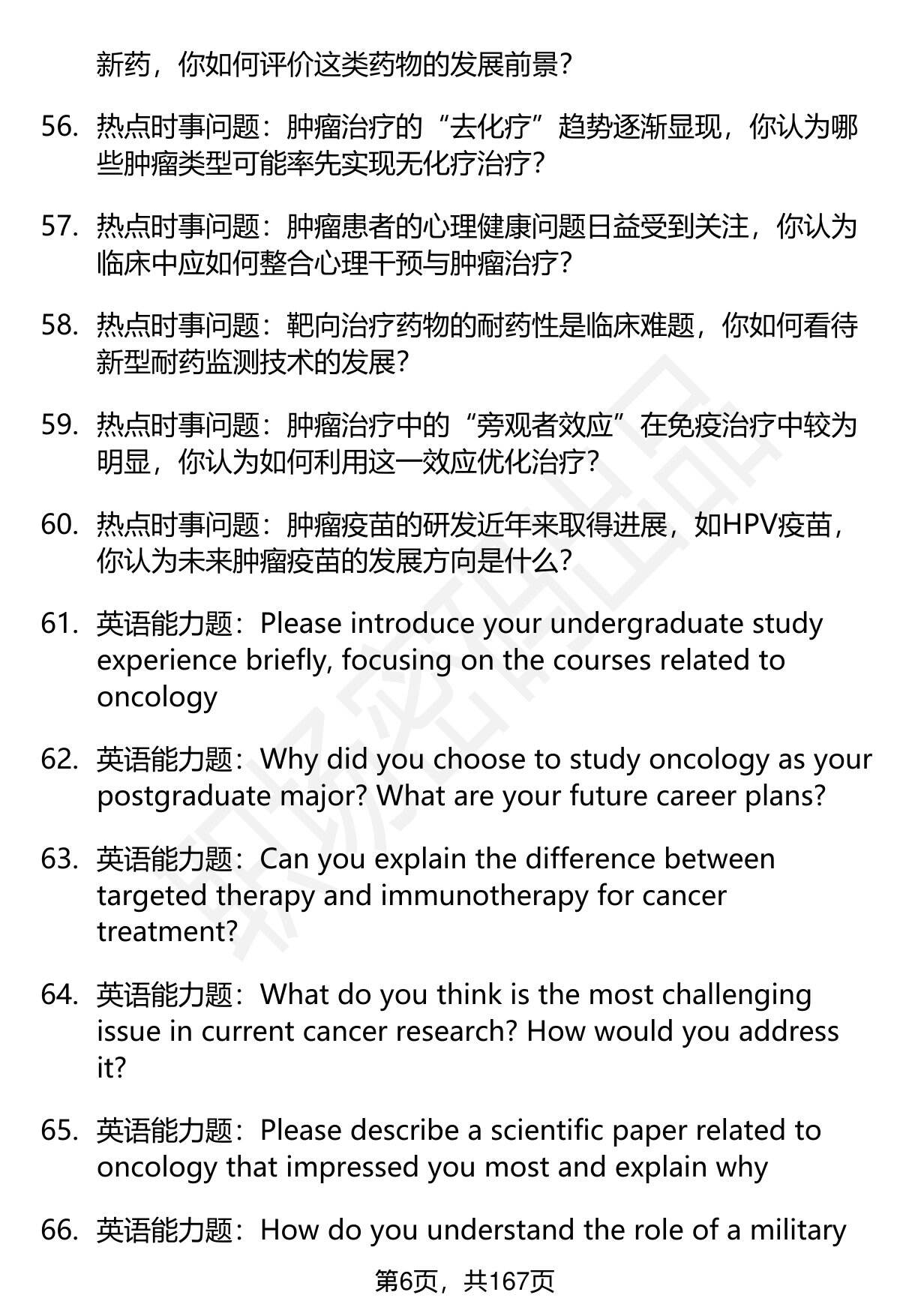 新药，你如何评价这类药物的发展前景？

56. 热点时事问题：肿瘤治疗的“去化疗”趋势逐渐显现，你认为哪些肿瘤类型可能率先实现无化疗治疗？

57. 热点时事问题：肿瘤患者的心理健康问题日益受到关注，你认为临床中应如何整合心理干预与肿瘤治疗？

58. 热点时事问题：靶向治疗药物的耐药性是临床难题，你如何看待新型耐药监测技术的发展？

59. 热点时事问题：肿瘤治疗中的“旁观者效应”在免疫治疗中较为明显，你认为如何利用这一效应优化治疗？

60. 热点时事问题：肿瘤疫苗的研发近年来取得进展，如HPV疫苗，你认为未来肿瘤疫苗的发展方向是什么？

61. 英语能力题：Please introduce your undergraduate study experience briefly, focusing on the courses related to oncology

62. 英语能力题：Why did you choose to study oncology as your postgraduate major? What are your future career plans?

63. 英语能力题：Can you explain the difference between targeted therapy and immunotherapy for cancer treatment?

64. 英语能力题：What do you think is the most challenging issue in current cancer research? How would you address it?

65. 英语能力题：Please describe a scientific paper related to oncology that impressed you most and explain why

66. 英语能力题：How do you understand the role of a military

第6页，共167页